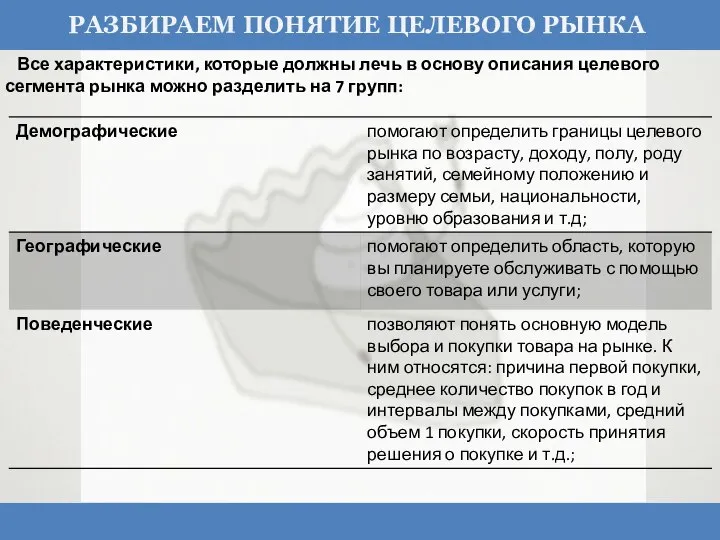 РАЗБИРАЕМ ПОНЯТИЕ ЦЕЛЕВОГО РЫНКА

Все характеристики, которые должны лечь в основу описания целевого сегмента рынка можно разделить на 7 групп:

| Демографические | помогают определить границы целевого рынка по возрасту, доходу, полу, роду занятий, семейному положению и размеру семьи, национальности, уровню образования и т.д; |
|---|---|
| Географические | помогают определить область, которую вы планируете обслуживать с помощью своего товара или услуги; |
| Поведенческие | позволяют понять основную модель выбора и покупки товара на рынке. К ним относятся: причина первой покупки, среднее количество покупок в год и интервалы между покупками, средний объем 1 покупки, скорость принятия решения о покупке и т.д.; |